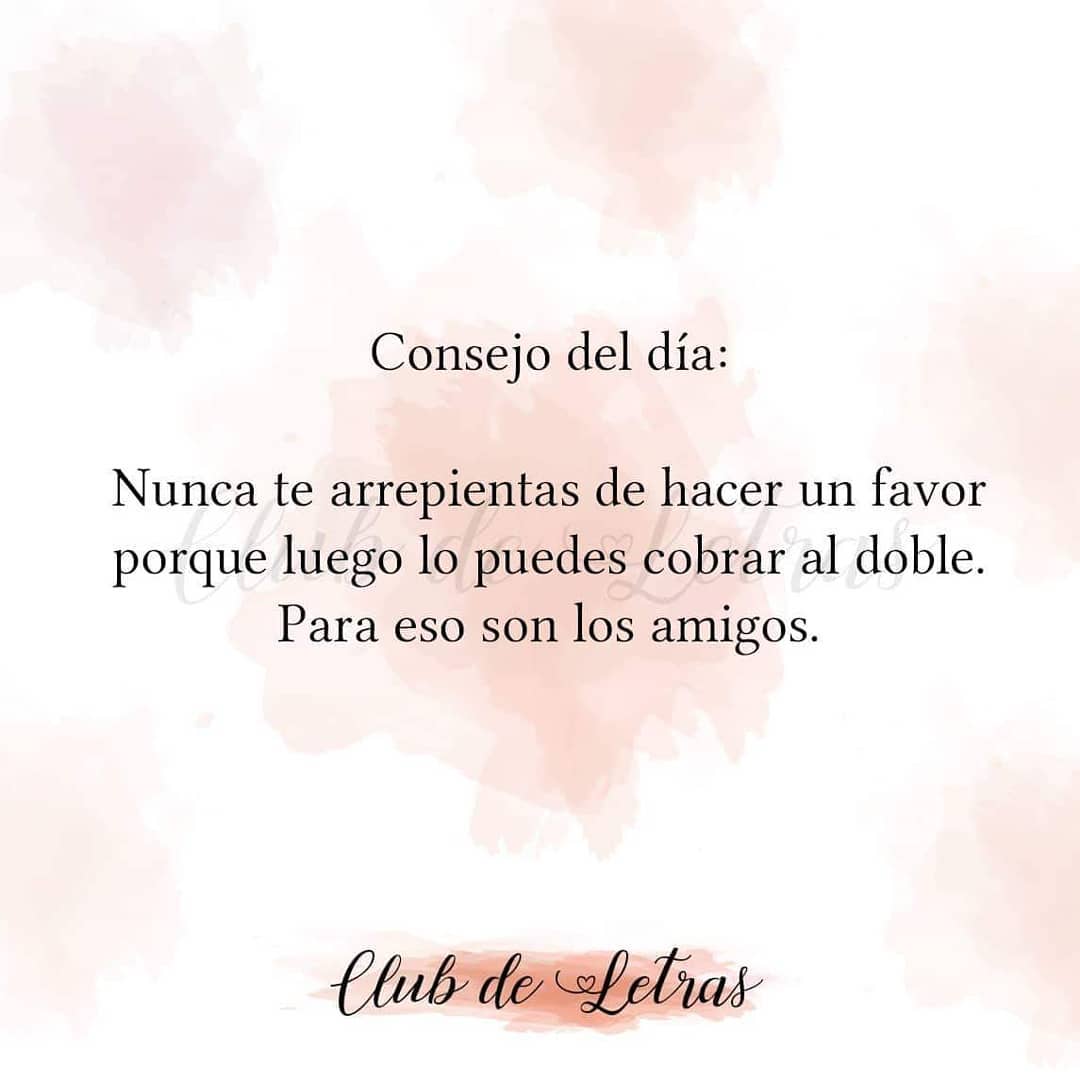 Consejo del día:

Nunca te arrepientas de hacer un favor porque luego lo puedes cobrar al doble. Para eso son los amigos.

Club de Letras

Club de Letras